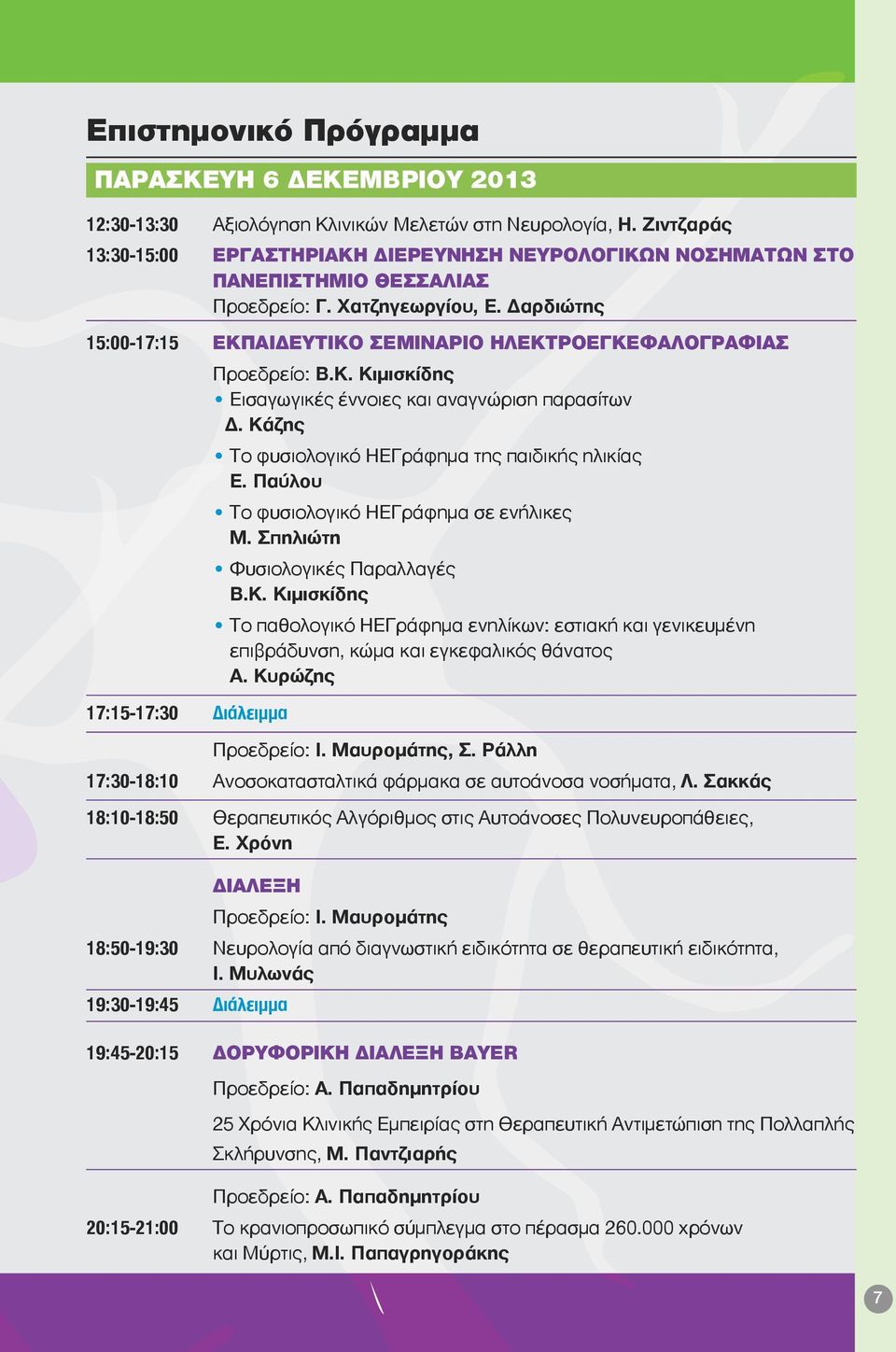 Επιστημονικό Πρόγραμμα

ΠΑΡΑΣΚΕΥΗ 6 ΔΕΚΕΜΒΡΙΟΥ 2013

12:30-13:30 Αξιολόγηση Κλινικών Μελετών στη Νευρολογία, Η. Ζιντζαράς

13:30-15:00 ΕΡΓΑΣΤΗΡΙΑΚΗ ΔΙΕΡΕΥΝΗΣΗ ΝΕΥΡΟΛΟΓΙΚΩΝ ΝΟΣΗΜΑΤΩΝ ΣΤΟ ΠΑΝΕΠΙΣΤΗΜΙΟ ΘΕΣΣΑΛΙΑΣ
Προεδρείο: Γ. Χατζηγεωργίου, Ε. Δαρδιώτης

15:00-17:15 ΕΚΠΑΙΔΕΥΤΙΚΟ ΣΕΜΙΝΑΡΙΟ ΗΛΕΚΤΡΟΕΓΚΕΦΑΛΟΓΡΑΦΙΑΣ
Προεδρείο: Β.Κ. Κιμισκίδης
• Εισαγωγικές έννοιες και αναγνώριση παρασίτων
Δ. Κάζης
• Το φυσιολογικό ΗΕΓράφημα της παιδικής ηλικίας
Ε. Παύλου
• Το φυσιολογικό ΗΕΓράφημα σε ενήλικες
Μ. Σπηλιώτη
• Φυσιολογικές Παραλλαγές
Β.Κ. Κιμισκίδης
• Το παθολογικό ΗΕΓράφημα ενηλίκων: εστιακή και γενικευμένη επιβράδυνση, κώμα και εγκεφαλικός θάνατος
Α. Κυρώζης

17:15-17:30 Διάλειμμα

Προεδρείο: Ι. Μαυρομάτης, Σ. Ράλλη

17:30-18:10 Ανοσοκατασταλτικά φάρμακα σε αυτοάνοσα νοσήματα, Λ. Σακκάς

18:10-18:50 Θεραπευτικός Αλγόριθμος στις Αυτοάνοσες Πολυνευροπάθειες, Ε. Χρόνη

ΔΙΑΛΕΞΗ
Προεδρείο: Ι. Μαυρομάτης

18:50-19:30 Νευρολογία από διαγνωστική ειδικότητα σε θεραπευτική ειδικότητα, Ι. Μυλωνάς

19:30-19:45 Διάλειμμα

19:45-20:15 ΔΟΡΥΦΟΡΙΚΗ ΔΙΑΛΕΞΗ BAYER
Προεδρείο: Α. Παπαδημητρίου
25 Χρόνια Κλινικής Εμπειρίας στη Θεραπευτική Αντιμετώπιση της Πολλαπλής Σκλήρυνσης, Μ. Παντζιαρής

Προεδρείο: Α. Παπαδημητρίου

20:15-21:00 Το κρανιοπροσωπικό σύμπλεγμα στο πέρασμα 260.000 χρόνων και Μύρτις, Μ.Ι. Παπαγρηγοράκης

7